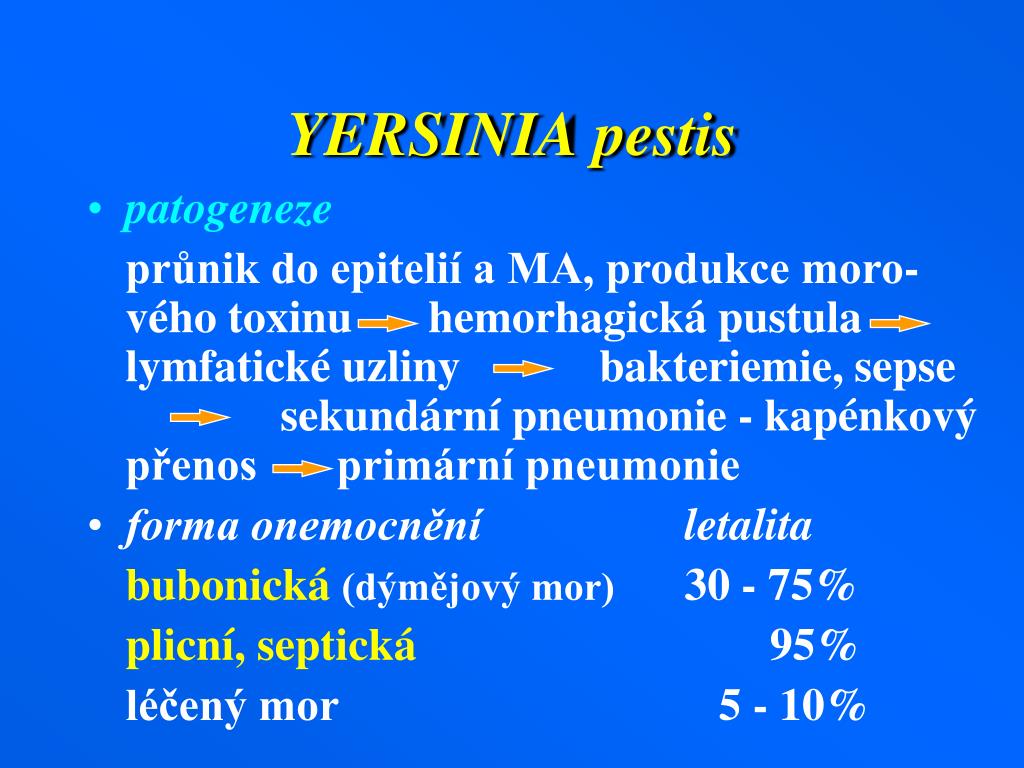 YERSINIA pestis

• patogeneze

průnik do epitelií a MA, produkce morového toxinu → hemorhagická pustula → lymfatické uzliny → bakteriemie, sepse → sekundární pneumonie - kapénkový přenos → primární pneumonie

• forma onemocnění letalita

bubonická (dýmějový mor) 30 - 75%

plicní, septická 95%

léčený mor 5 - 10%